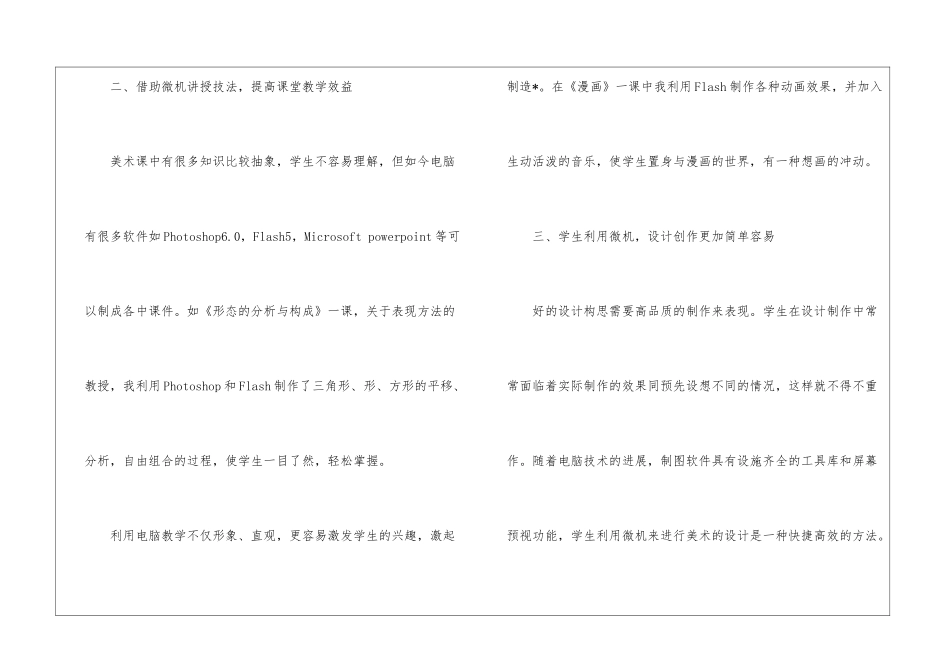 二、借助微机讲授技法，提高课堂教学效益

美术课中有很多知识比较抽象，学生不容易理解，但如今电脑有很多软件如Photoshop6.0，Flash5，Microsoft powerpoint等可以制成各中课件。如《形态的分析与构成》一课，关于表现方法的教授，我利用Photoshop和Flash制作了三角形、形、方形的平移、分析，自由组合的过程，使学生一目了然，轻松掌握。

利用电脑教学不仅形象、直观，更容易激发学生的兴趣，激起制造*。在《漫画》一课中我利用Flash制作各种动画效果，并加入生动活泼的音乐，使学生置身与漫画的世界，有一种想画的冲动。

三、学生利用微机，设计创作更加简单容易

好的设计构思需要高品质的制作来表现。学生在设计制作中常常面临着实际制作的效果同预先设想不同的情况，这样就不得不重作。随着电脑技术的进展，制图软件具有设施齐全的工具库和屏幕预视功能，学生利用微机来进行美术的设计是一种快捷高效的方法。